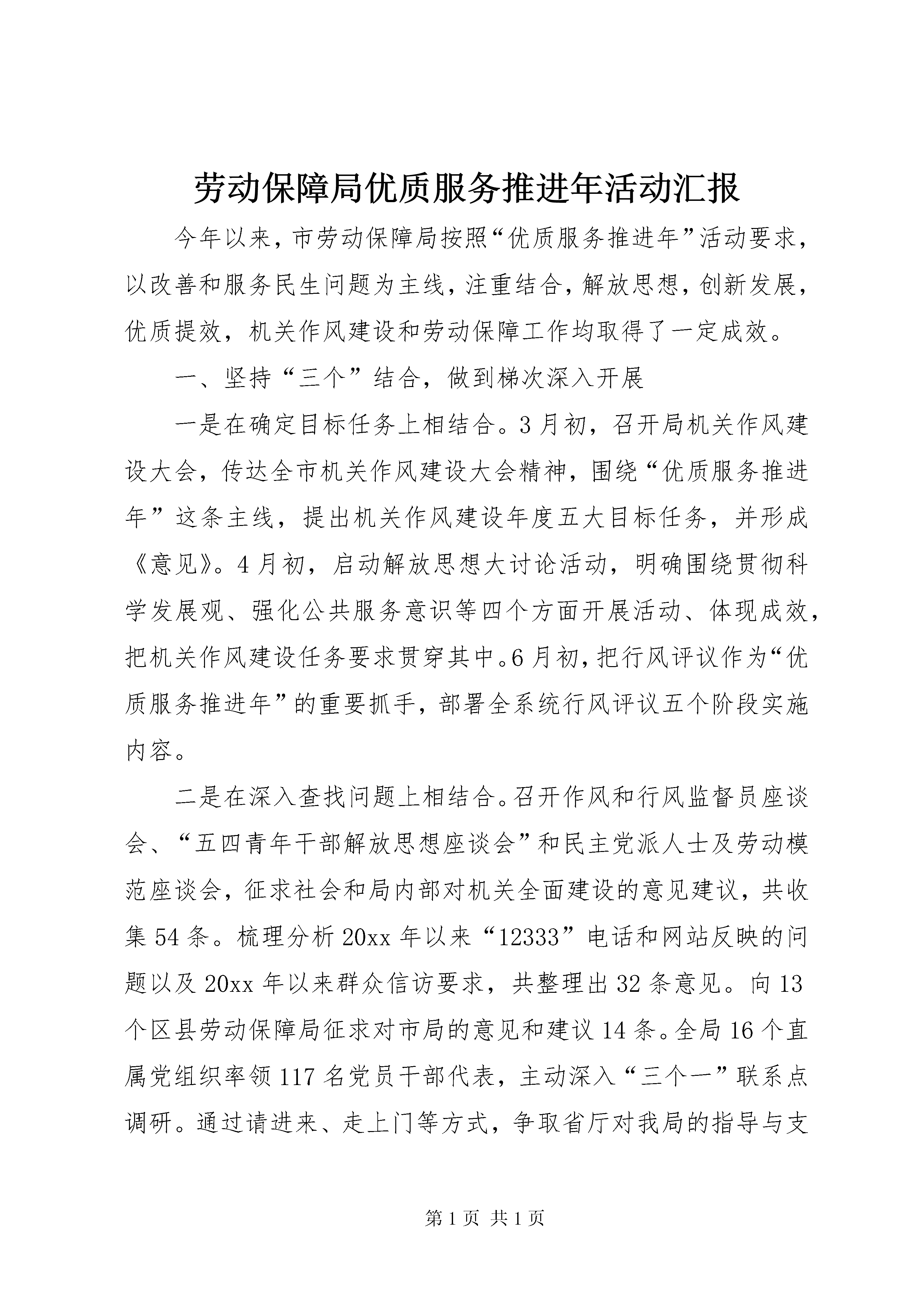 劳动保障局优质服务推进年活动汇报

今年以来，市劳动保障局按照“优质服务推进年”活动要求，以改善和服务民生问题为主线，注重结合，解放思想，创新发展，优质提效，机关作风建设和劳动保障工作均取得了一定成效。

一、坚持“三个”结合，做到梯次深入开展

一是在确定目标任务上相结合。3月初，召开局机关作风建设大会，传达全市机关作风建设大会精神，围绕“优质服务推进年”这条主线，提出机关作风建设年度五大目标任务，并形成《意见》。4月初，启动解放思想大讨论活动，明确围绕贯彻科学发展观、强化公共服务意识等四个方面开展活动、体现成效，把机关作风建设任务要求贯穿其中。6月初，把行风评议作为“优质服务推进年”的重要抓手，部署全系统行风评议五个阶段实施内容。

二是在深入查找问题上相结合。召开作风和行风监督员座谈会、“五四青年干部解放思想座谈会”和民主党派人士及劳动模范座谈会，征求社会和局内部对机关全面建设的意见建议，共收集54条。梳理分析20xx年以来“12333”电话和网站反映的问题以及20xx年以来群众信访要求，共整理出32条意见。向13个区县劳动保障局征求对市局的意见和建议14条。全局16个直属党组织率领117名党员干部代表，主动深入“三个一”联系点调研。通过请进来、走上门等方式，争取省厅对我局的指导与支

第1页 共1页